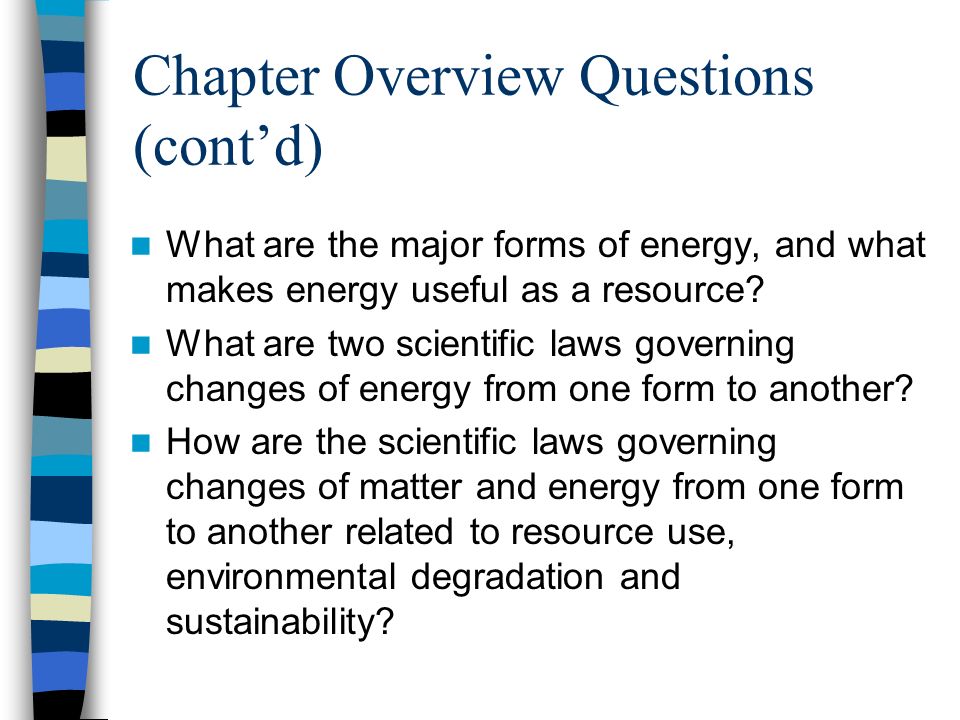 Chapter Overview Questions (cont’d)

- What are the major forms of energy, and what makes energy useful as a resource?
- What are two scientific laws governing changes of energy from one form to another?
- How are the scientific laws governing changes of matter and energy from one form to another related to resource use, environmental degradation and sustainability?